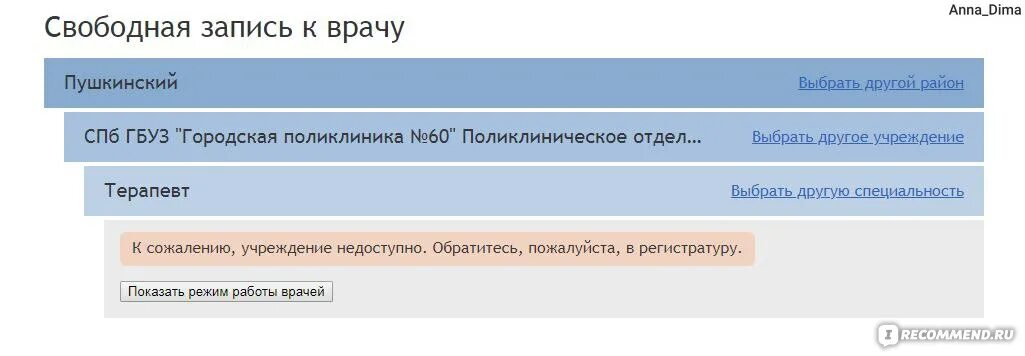 Anna_Dima

Свободная запись к врачу

Пушкинский

Выбрать другой район

СПб ГБУЗ "Городская поликлиника №60" Поликлиническое отдел...

Выбрать другое учреждение

Терапевт

Выбрать другую специальность

К сожалению, учреждение недоступно. Обратитесь, пожалуйста, в регистратуру.

Показать режим работы врачей

IRECOMMEND.RU